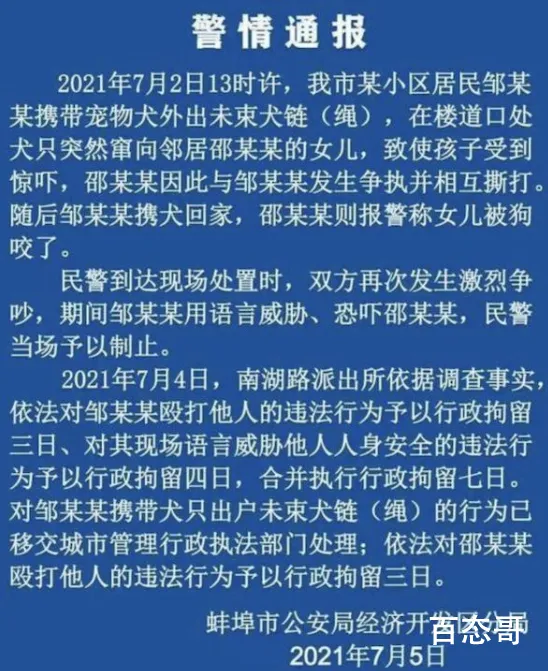 警情通报

2021年7月2日13时许，我市某小区居民邹某某携带宠物犬外出未束犬链（绳），在楼道口处犬只突然窜向邻居邵某某的女儿，致使孩子受到惊吓，邵某某因此与邹某某发生争执并相互撕打。随后邹某某携犬回家，邵某某则报警称女儿被狗咬了。

民警到达现场处置时，双方再次发生激烈争吵，期间邹某某用语言威胁、恐吓邵某某，民警当场予以制止。

2021年7月4日，南湖路派出所依据调查事实，依法对邹某某殴打他人的违法行为予以行政拘留三日、对其现场语言威胁他人人身安全的违法行为予以行政拘留四日，合并执行行政拘留七日。对邹某某携带犬只出户未束犬链（绳）的行为已移交城市管理行政执法部门处理；依法对邵某某殴打他人的违法行为予以行政拘留三日。

蚌埠市公安局经济开发区分局
百态哥
2021年7月5日